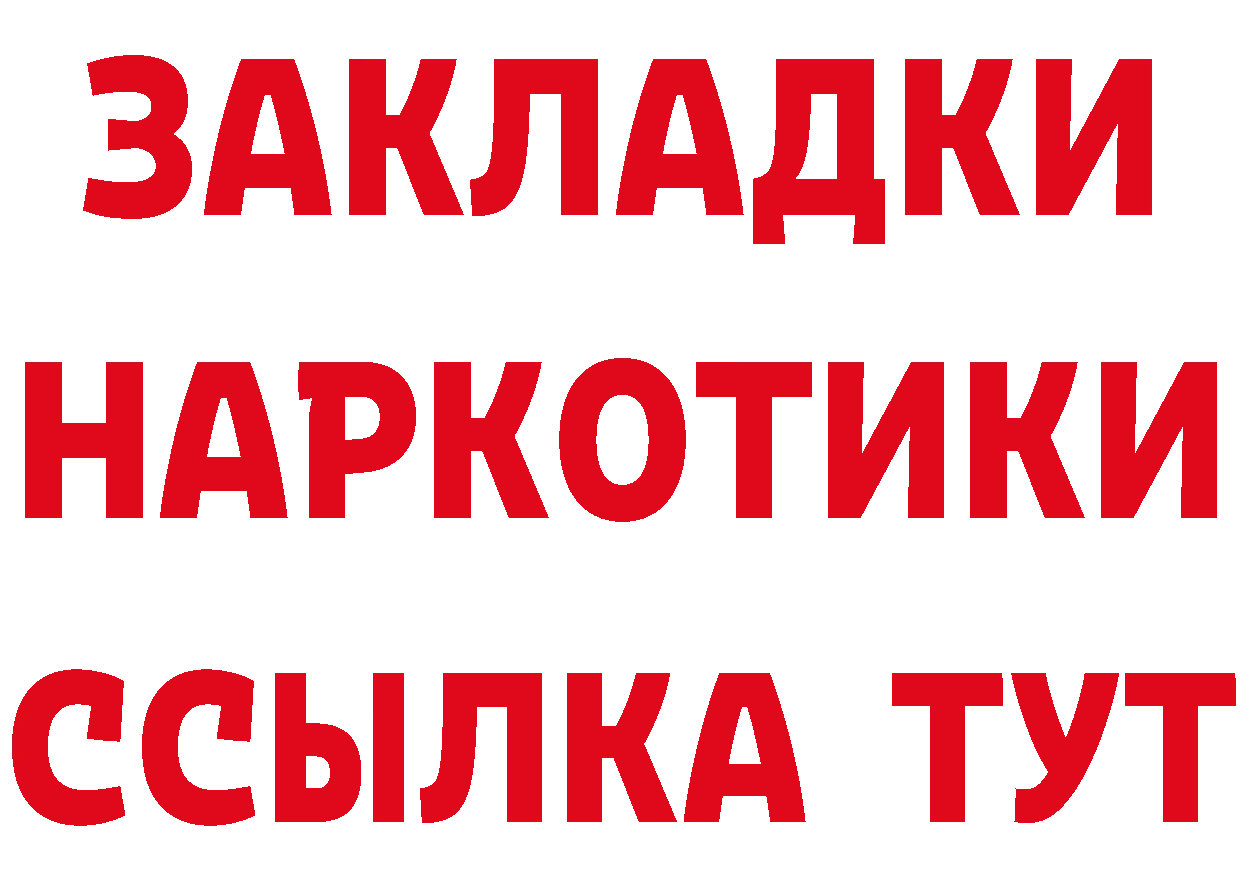 ЗАКЛАДКИ НАРКОТИКИ ССЫЛКА ТУТ